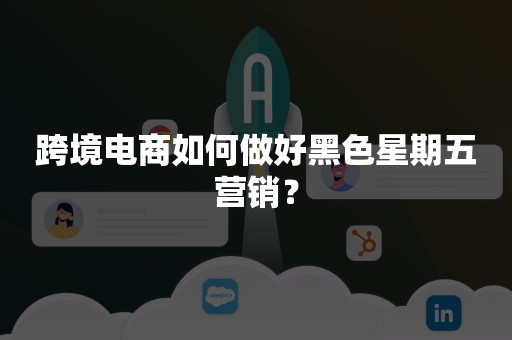 A

跨境电商如何做好黑色星期五营销？

salesforce

in